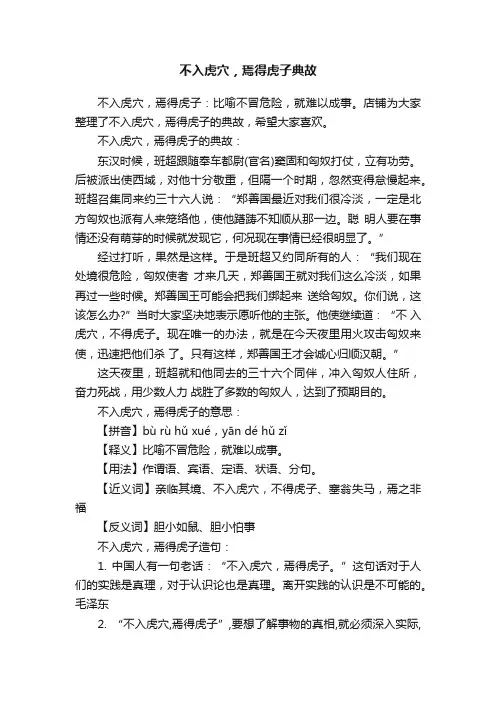 不入虎穴，焉得虎子典故

不入虎穴，焉得虎子：比喻不冒危险，就难以成事。店铺为大家整理了不入虎穴，焉得虎子的典故，希望大家喜欢。

不入虎穴，焉得虎子的典故：

东汉时候，班超跟随奉车都尉(官名)窦固和匈奴打仗，立有功劳。后被派出使西域，对他十分敬重，但隔一个时期，忽然变得怠慢起来。班超召集同来约三十六人说：“郑善国最近对我们很冷淡，一定是北方匈奴也派有人来笼络他，使他踌躇不知顺从那一边。聪 明人要在事情还没有萌芽的时候就发现它，何况现在事情已经很明显了。”

经过打听，果然是这样。于是班超又约同所有的人：“我们现在处境很危险，匈奴使者 才来几天，郑善国王就对我们这么冷淡，如果再过一些时候。郑善国王可能会把我们绑起来 送给匈奴。你们说，这该怎么办?”当时大家坚决地表示愿听他的主张。他使继续道：“不 入虎穴，不得虎子。现在唯一的办法，就是在今天夜里用火攻击匈奴来使，迅速把他们杀 了。只有这样，郑善国王才会诚心归顺汉朝。”

这天夜里，班超就和他同去的三十六个同伴，冲入匈奴人住所，奋力死战，用少数人力 战胜了多数的匈奴人，达到了预期目的。

不入虎穴，焉得虎子的意思：

【拼音】bù rù hǔ xué，yān dé hǔ zǐ

【释义】比喻不冒危险，就难以成事。

【用法】作谓语、宾语、定语、状语、分句。

【近义词】亲临其境、不入虎穴，不得虎子、塞翁失马，焉之非福

【反义词】胆小如鼠、胆小怕事

不入虎穴，焉得虎子造句：

1. 中国人有一句老话：“不入虎穴，焉得虎子。”这句话对于人们的实践是真理，对于认识论也是真理。离开实践的认识是不可能的。毛泽东

2. “不入虎穴,焉得虎子”,要想了解事物的真相,就必须深入实际,